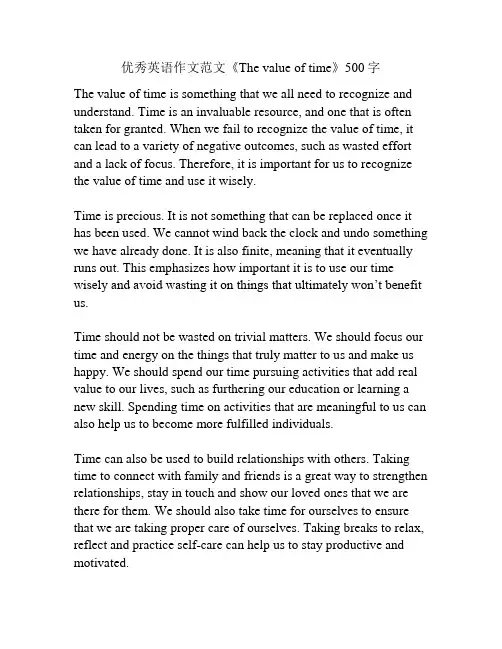 优秀英语作文范文《The value of time》500 字

The value of time is something that we all need to recognize and understand. Time is an invaluable resource, and one that is often taken for granted. When we fail to recognize the value of time, it can lead to a variety of negative outcomes, such as wasted effort and a lack of focus. Therefore, it is important for us to recognize the value of time and use it wisely.

Time is precious. It is not something that can be replaced once it has been used. We cannot wind back the clock and undo something we have already done. It is also finite, meaning that it eventually runs out. This emphasizes how important it is to use our time wisely and avoid wasting it on things that ultimately won't benefit us.

Time should not be wasted on trivial matters. We should focus our time and energy on the things that truly matter to us and make us happy. We should spend our time pursuing activities that add real value to our lives, such as furthering our education or learning a new skill. Spending time on activities that are meaningful to us can also help us to become more fulfilled individuals.

Time can also be used to build relationships with others. Taking time to connect with family and friends is a great way to strengthen relationships, stay in touch and show our loved ones that we are there for them. We should also take time for ourselves to ensure that we are taking proper care of ourselves. Taking breaks to relax, reflect and practice self-care can help us to stay productive and motivated.